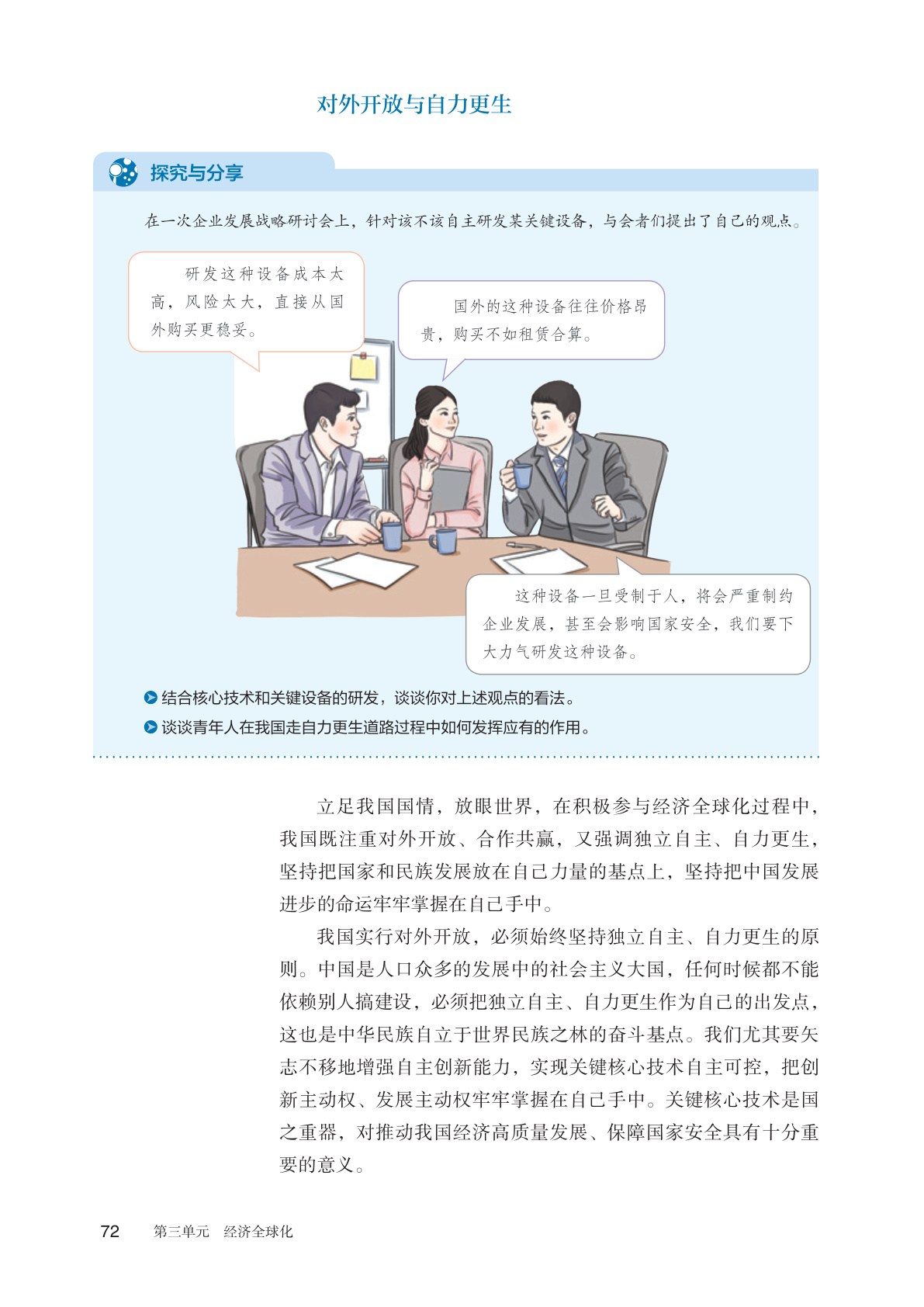 对外开放与自力更生

探究与分享

在一次企业发展战略研讨会上，针对该不该自主研发某关键设备，与会者们提出了自己的观点。

研发这种设备成本太高，风险太大，直接从国外购买更稳妥。

国外的这种设备往往价格昂贵，购买不如租赁合算。

这种设备一旦受制于人，将会严重制约企业发展，甚至会影响国家安全，我们要下大力气研发这种设备。

结合核心技术和关键设备的研发，谈谈你对上述观点的看法。

谈谈青年人在我国走自力更生道路过程中如何发挥应有的作用。

立足我国国情，放眼世界，在积极参与经济全球化过程中，我国既注重对外开放、合作共赢，又强调独立自主、自力更生，坚持把国家和民族发展放在自己力量的基点上，坚持把中国发展进步的命运牢牢掌握在自己手中。

我国实行对外开放，必须始终坚持独立自主、自力更生的原则。中国是人口众多的发展中的社会主义大国，任何时候都不能依赖别人搞建设，必须把独立自主、自力更生作为自己的出发点，这也是中华民族自立于世界民族之林的奋斗基点。我们尤其要矢志不移地增强自主创新能力，实现关键核心技术自主可控，把创新主动权、发展主动权牢牢掌握在自己手中。关键核心技术是国之重器，对推动我国经济高质量发展、保障国家安全具有十分重要的意义。

72 第三单元 经济全球化